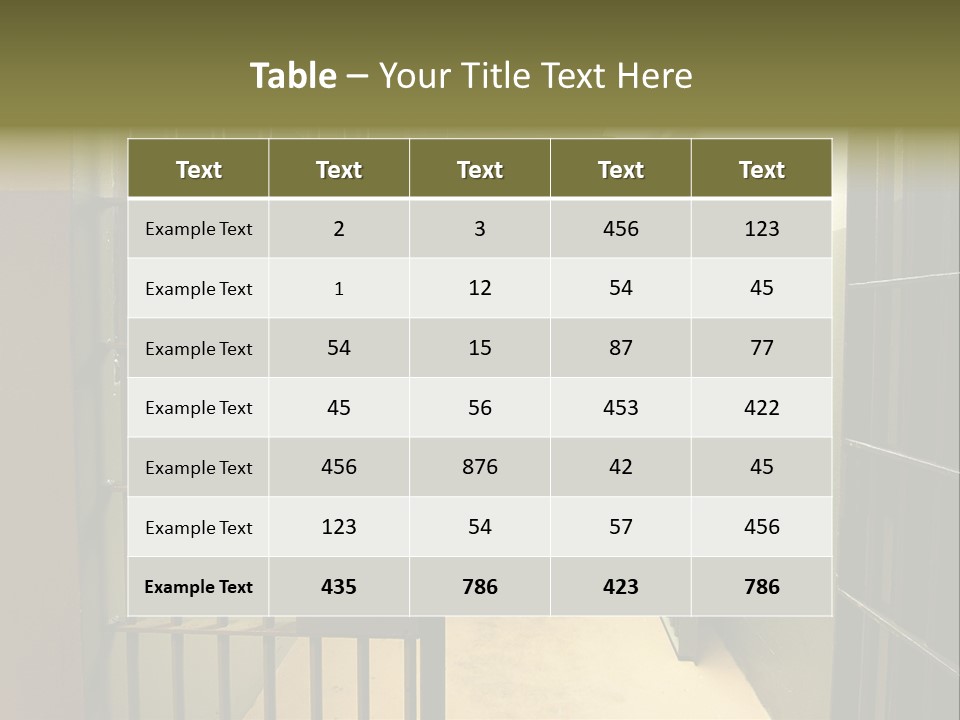 Table – Your Title Text Here

| Text | Text | Text | Text | Text |
|---|---|---|---|---|
| Example Text | 2 | 3 | 456 | 123 |
| Example Text | 1 | 12 | 54 | 45 |
| Example Text | 54 | 15 | 87 | 77 |
| Example Text | 45 | 56 | 453 | 422 |
| Example Text | 456 | 876 | 42 | 45 |
| Example Text | 123 | 54 | 57 | 456 |
| Example Text | 435 | 786 | 423 | 786 |